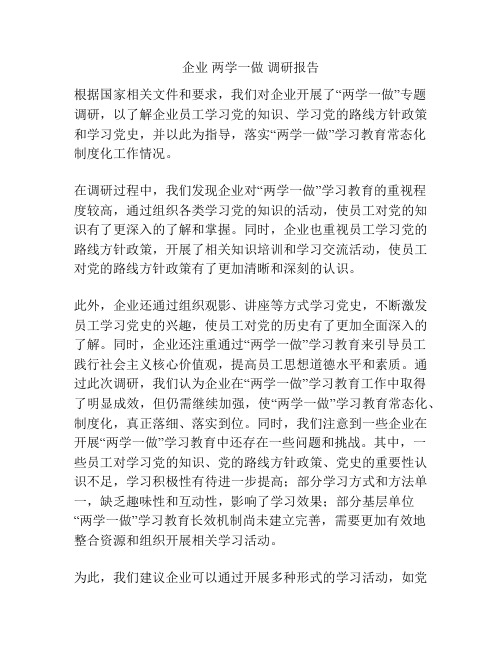 企业 两学一做 调研报告

根据国家相关文件和要求，我们对企业开展了“两学一做”专题调研，以了解企业员工学习党的知识、学习党的路线方针政策和学习党史，并以此为指导，落实“两学一做”学习教育常态化制度化工作情况。

在调研过程中，我们发现企业对“两学一做”学习教育的重视程度较高，通过组织各类学习党的知识的活动，使员工对党的知识有了更深入的了解和掌握。同时，企业也重视员工学习党的路线方针政策，开展了相关知识培训和学习交流活动，使员工对党的路线方针政策有了更加清晰和深刻的认识。

此外，企业还通过组织观影、讲座等方式学习党史，不断激发员工学习党史的兴趣，使员工对党的历史有了更加全面深入的了解。同时，企业还注重通过“两学一做”学习教育来引导员工践行社会主义核心价值观，提高员工思想道德水平和素质。通过此次调研，我们认为企业在“两学一做”学习教育工作中取得了明显成效，但仍需继续加强，使“两学一做”学习教育常态化、制度化，真正落细、落实到位。同时，我们注意到一些企业在开展“两学一做”学习教育中还存在一些问题和挑战。其中，一些员工对学习党的知识、党的路线方针政策、党史的重要性认识不足，学习积极性有待进一步提高；部分学习方式和方法单一，缺乏趣味性和互动性，影响了学习效果；部分基层单位“两学一做”学习教育长效机制尚未建立完善，需要更加有效地整合资源和组织开展相关学习活动。

为此，我们建议企业可以通过开展多种形式的学习活动，如党